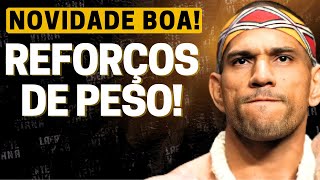 NOVIDADE BOA!

REFORÇOS DE PESO!